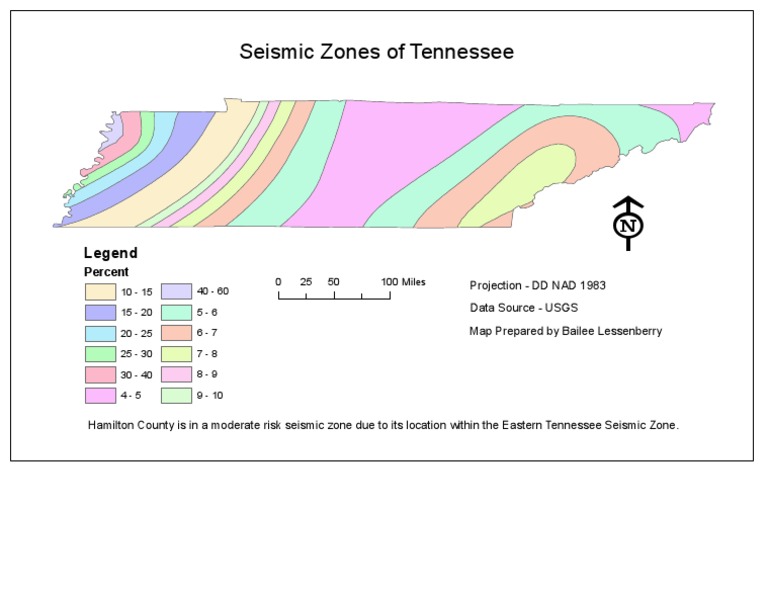 Seismic Zones of Tennessee

N

Legend
Percent

10 - 15
15 - 20
20 - 25
25 - 30
30 - 40
4 - 5
40 - 60
5 - 6
6 - 7
7 - 8
8 - 9
9 - 10

0 25 50 100 Miles

Projection - DD NAD 1983
Data Source - USGS
Map Prepared by Bailee Lessenberry

Hamilton County is in a moderate risk seismic zone due to its location within the Eastern Tennessee Seismic Zone.